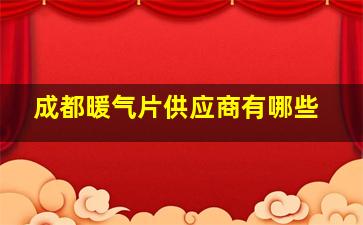 成都暖气片供应商有哪些